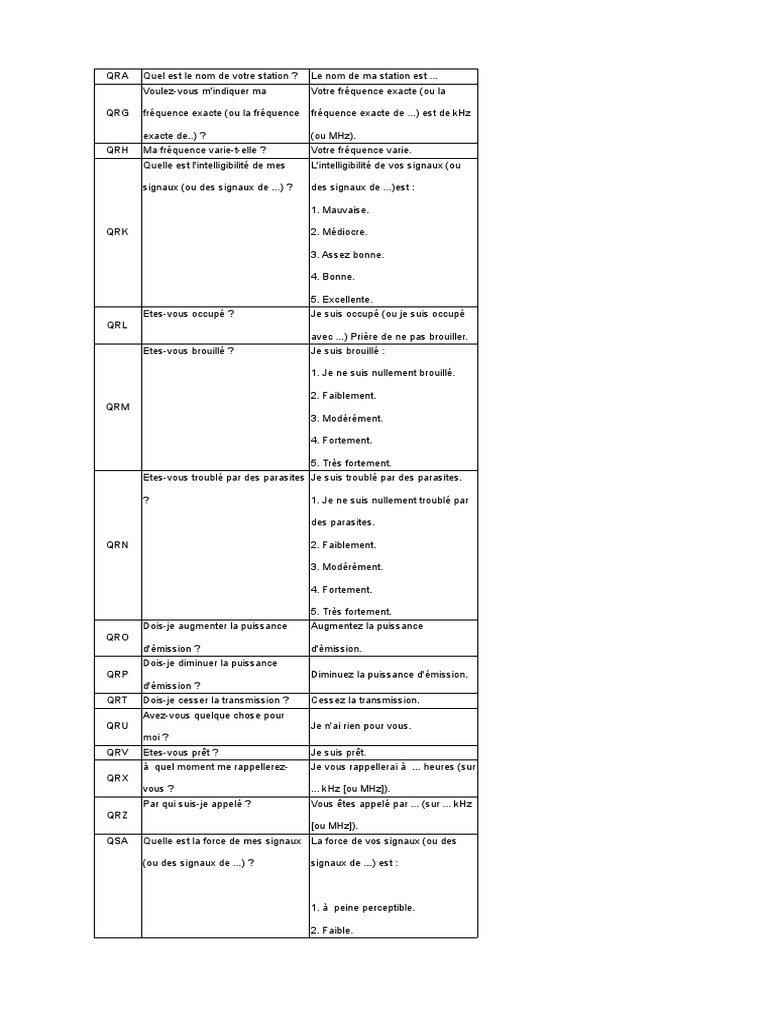 | QRA | Quel est le nom de votre station ? | Le nom de ma station est ... |
|---|---|---|
| QRG | Voulez-vous m'indiquer ma fréquence exacte (ou la fréquence exacte de..) ? | Votre fréquence exacte (ou la fréquence exacte de ...) est de kHz (ou MHz). |
| QRH | Ma fréquence varie-t-elle ? | Votre fréquence varie. |
| QRK | Quelle est l'intelligibilité de mes signaux (ou des signaux de ...) ? | L'intelligibilité de vos signaux (ou des signaux de ...)est : 1. Mauvaise. 2. Médiocre. 3. Assez bonne. 4. Bonne. 5. Excellente. |
| QRL | Etes-vous occupé ? | Je suis occupé (ou je suis occupé avec ...) Prière de ne pas brouiller. |
| QRM | Etes-vous brouillé ? | Je suis brouillé : 1. Je ne suis nullement brouillé. 2. Faiblement. 3. Modérément. 4. Fortement. 5. Très fortement. |
| QRN | Etes-vous troublé par des parasites ? | Je suis troublé par des parasites. 1. Je ne suis nullement troublé par des parasites. 2. Faiblement. 3. Modérément. 4. Fortement. 5. Très fortement. |
| QRO | Dois-je augmenter la puissance d'émission ? | Augmentez la puissance d'émission. |
| QRP | Dois-je diminuer la puissance d'émission ? | Diminuez la puissance d'émission. |
| QRT | Dois-je cesser la transmission ? | Cessez la transmission. |
| QRU | Avez-vous quelque chose pour moi ? | Je n'ai rien pour vous. |
| QRV | Etes-vous prêt ? | Je suis prêt. |
| QRX | à quel moment me rappellerez-vous ? | Je vous rappellerai à ... heures (sur ... kHz [ou MHz]). |
| QRZ | Par qui suis-je appelé ? | Vous êtes appelé par ... (sur ... kHz [ou MHz]). |
| QSA | Quelle est la force de mes signaux (ou des signaux de ...) ? | La force de vos signaux (ou des signaux de ...) est : 1. à peine perceptible. 2. Faible. |